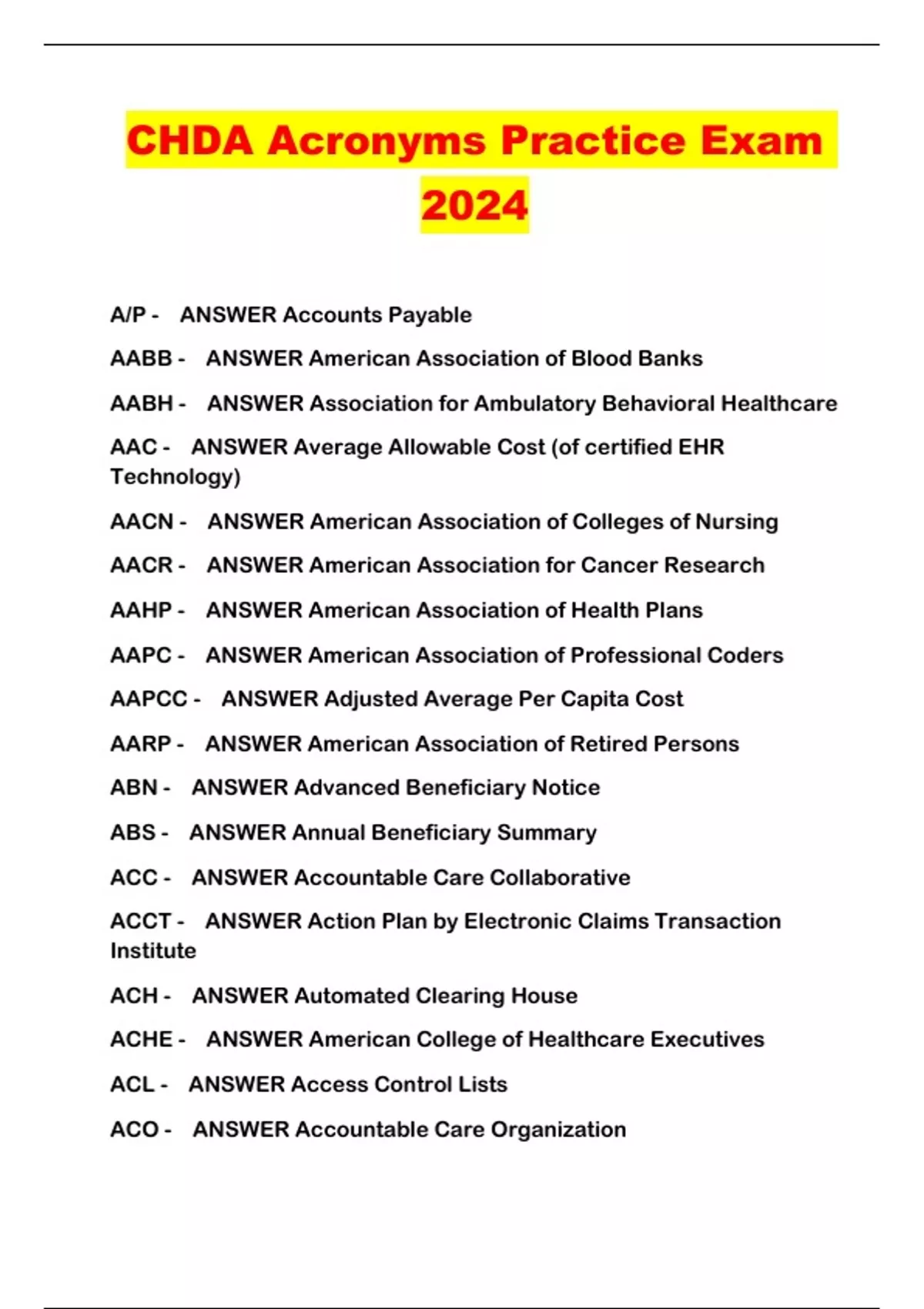 CHDA Acronyms Practice Exam 2024

A/P - ANSWER Accounts Payable

AABB - ANSWER American Association of Blood Banks

AABH - ANSWER Association for Ambulatory Behavioral Healthcare

AAC - ANSWER Average Allowable Cost (of certified EHR Technology)

AACN - ANSWER American Association of Colleges of Nursing

AACR - ANSWER American Association for Cancer Research

AAHP - ANSWER American Association of Health Plans

AAPC - ANSWER American Association of Professional Coders

AAPCC - ANSWER Adjusted Average Per Capita Cost

AARP - ANSWER American Association of Retired Persons

ABN - ANSWER Advanced Beneficiary Notice

ABS - ANSWER Annual Beneficiary Summary

ACC - ANSWER Accountable Care Collaborative

ACCT - ANSWER Action Plan by Electronic Claims Transaction Institute

ACH - ANSWER Automated Clearing House

ACHE - ANSWER American College of Healthcare Executives

ACL - ANSWER Access Control Lists

ACO - ANSWER Accountable Care Organization